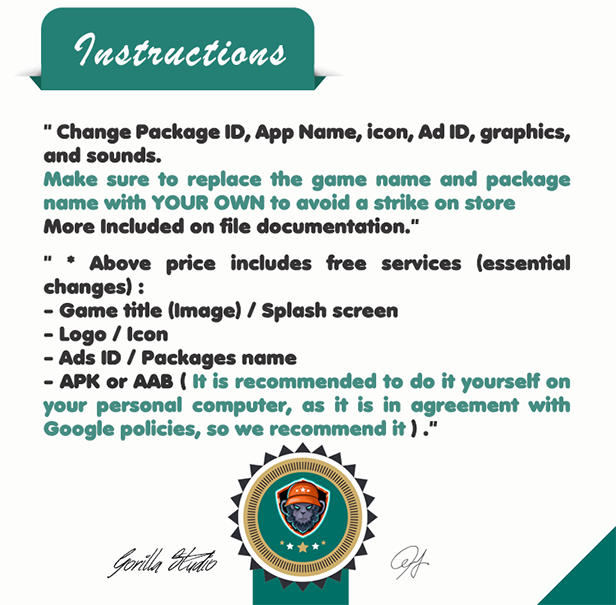 Instructions

" Change Package ID, App Name, icon, Ad ID, graphics, and sounds.
Make sure to replace the game name and package name with YOUR OWN to avoid a strike on store
More Included on file documentation."

" * Above price includes free services (essential changes) :
- Game title (Image) / Splash screen
- Logo / Icon
- Ads ID / Packages name
- APK or AAB ( It is recommended to do it yourself on your personal computer, as it is in agreement with Google policies, so we recommend it ) ."

Gorilla Studio